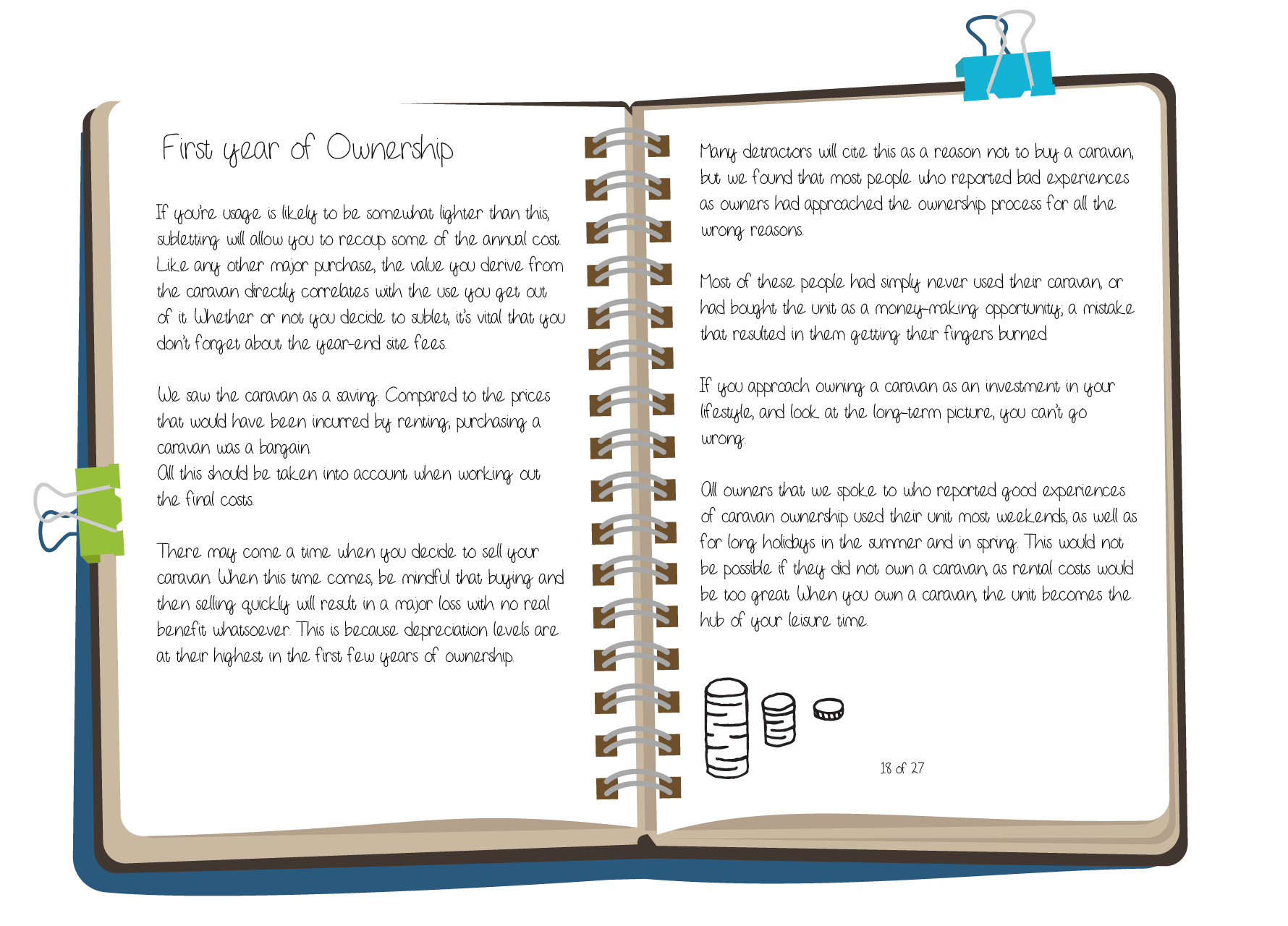 First year of Ownership

If you're usage is likely to be somewhat lighter than this, subletting will allow you to recoup some of the annual cost. Like any other major purchase, the value you derive from the caravan directly correlates with the use you get out of it. Whether or not you decide to sublet, it's vital that you don't forget about the year-end site fees.

We saw the caravan as a saving. Compared to the prices that would have been incurred by renting, purchasing a caravan was a bargain.
All this should be taken into account when working out the final costs.

There may come a time when you decide to sell your caravan. When this time comes, be mindful that buying and then selling quickly will result in a major loss with no real benefit whatsoever. This is because depreciation levels are at their highest in the first few years of ownership.

Many detractors will cite this as a reason not to buy a caravan, but we found that most people who reported bad experiences as owners had approached the ownership process for all the wrong reasons.

Most of these people had simply never used their caravan, or had bought the unit as a money-making opportunity; a mistake that resulted in them getting their fingers burned.

If you approach owning a caravan as an investment in your lifestyle, and look at the long-term picture, you can't go wrong.

All owners that we spoke to who reported good experiences of caravan ownership used their unit most weekends, as well as for long holidays in the summer and in spring. This would not be possible if they did not own a caravan, as rental costs would be too great. When you own a caravan, the unit becomes the hub of your leisure time.

18 of 27